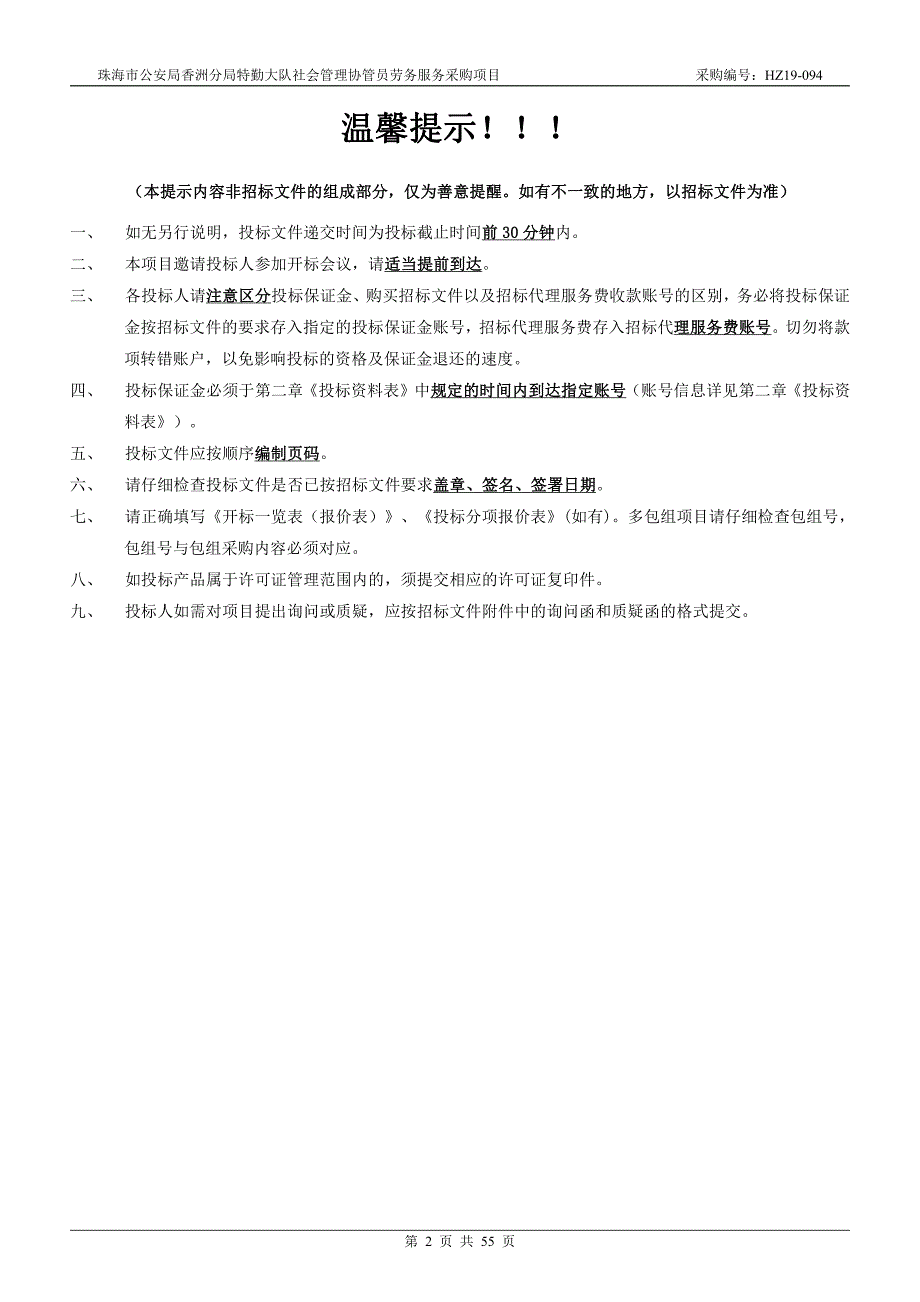 珠海市公安局香洲分局特勤大队社会管理协管员劳务服务采购项目 采购编号：HZ19-094

温馨提示！！！

（本提示内容非招标文件的组成部分，仅为善意提醒。如有不一致的地方，以招标文件为准）

一、 如无另行说明，投标文件递交时间为投标截止时间前 30 分钟内。

二、 本项目邀请投标人参加开标会议，请适当提前到达。

三、 各投标人请注意区分投标保证金、购买招标文件以及招标代理服务费收款账号的区别，务必将投标保证金按招标文件的要求存入指定的投标保证金账号，招标代理服务费存入招标代理服务费账号。切勿将款项转错账户，以免影响投标的资格及保证金退还的速度。

四、 投标保证金必须于第二章《投标资料表》中规定的时间内到达指定账号（账号信息详见第二章《投标资料表》）。

五、 投标文件应按顺序编制页码。

六、 请仔细检查投标文件是否已按招标文件要求盖章、签名、签署日期。

七、 请正确填写《开标一览表（报价表）》、《投标分项报价表》(如有)。多包组项目请仔细检查包组号，包组号与包组采购内容必须对应。

八、 如投标产品属于许可证管理范围内的，须提交相应的许可证复印件。

九、 投标人如需对项目提出询问或质疑，应按招标文件附件中的询问函和质疑函的格式提交。

第 2 页 共 55 页